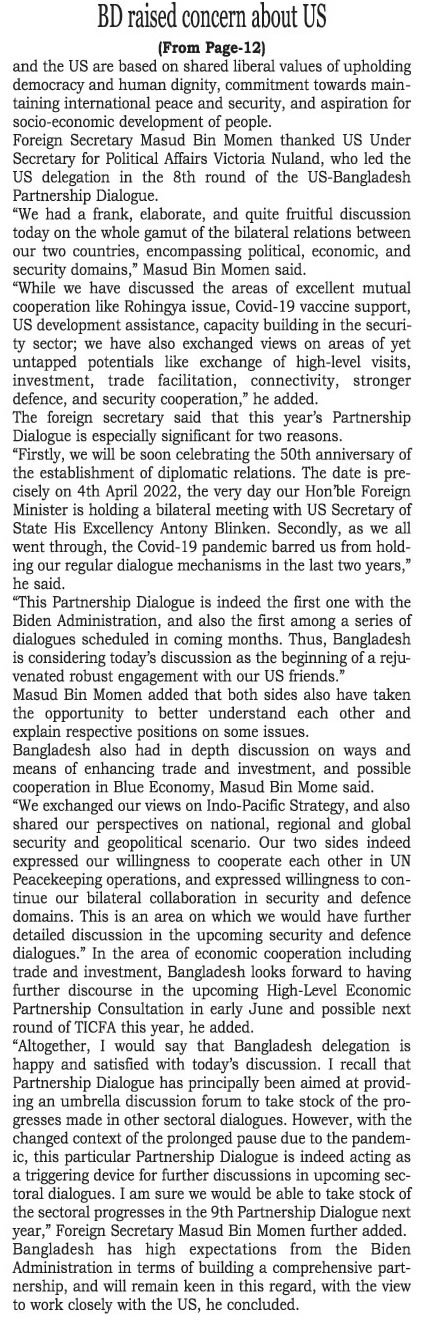 BD raised concern about US

(From Page-12)

and the US are based on shared liberal values of upholding democracy and human dignity, commitment towards maintaining international peace and security, and aspiration for socio-economic development of people.

Foreign Secretary Masud Bin Momen thanked US Under Secretary for Political Affairs Victoria Nuland, who led the US delegation in the 8th round of the US-Bangladesh Partnership Dialogue.

"We had a frank, elaborate, and quite fruitful discussion today on the whole gamut of the bilateral relations between our two countries, encompassing political, economic, and security domains," Masud Bin Momen said.

"While we have discussed the areas of excellent mutual cooperation like Rohingya issue, Covid-19 vaccine support, US development assistance, capacity building in the security sector; we have also exchanged views on areas of yet untapped potentials like exchange of high-level visits, investment, trade facilitation, connectivity, stronger defence, and security cooperation," he added.

The foreign secretary said that this year's Partnership Dialogue is especially significant for two reasons.

"Firstly, we will be soon celebrating the 50th anniversary of the establishment of diplomatic relations. The date is precisely on 4th April 2022, the very day our Hon'ble Foreign Minister is holding a bilateral meeting with US Secretary of State His Excellency Antony Blinken. Secondly, as we all went through, the Covid-19 pandemic barred us from holding our regular dialogue mechanisms in the last two years," he said.

"This Partnership Dialogue is indeed the first one with the Biden Administration, and also the first among a series of dialogues scheduled in coming months. Thus, Bangladesh is considering today's discussion as the beginning of a rejuvenated robust engagement with our US friends."

Masud Bin Momen added that both sides also have taken the opportunity to better understand each other and explain respective positions on some issues.

Bangladesh also had in depth discussion on ways and means of enhancing trade and investment, and possible cooperation in Blue Economy, Masud Bin Mome said.

"We exchanged our views on Indo-Pacific Strategy, and also shared our perspectives on national, regional and global security and geopolitical scenario. Our two sides indeed expressed our willingness to cooperate each other in UN Peacekeeping operations, and expressed willingness to continue our bilateral collaboration in security and defence domains. This is an area on which we would have further detailed discussion in the upcoming security and defence dialogues." In the area of economic cooperation including trade and investment, Bangladesh looks forward to having further discourse in the upcoming High-Level Economic Partnership Consultation in early June and possible next round of TICFA this year, he added.

"Altogether, I would say that Bangladesh delegation is happy and satisfied with today's discussion. I recall that Partnership Dialogue has principally been aimed at providing an umbrella discussion forum to take stock of the progresses made in other sectoral dialogues. However, with the changed context of the prolonged pause due to the pandemic, this particular Partnership Dialogue is indeed acting as a triggering device for further discussions in upcoming sectoral dialogues. I am sure we would be able to take stock of the sectoral progresses in the 9th Partnership Dialogue next year," Foreign Secretary Masud Bin Momen further added.

Bangladesh has high expectations from the Biden Administration in terms of building a comprehensive partnership, and will remain keen in this regard, with the view to work closely with the US, he concluded.